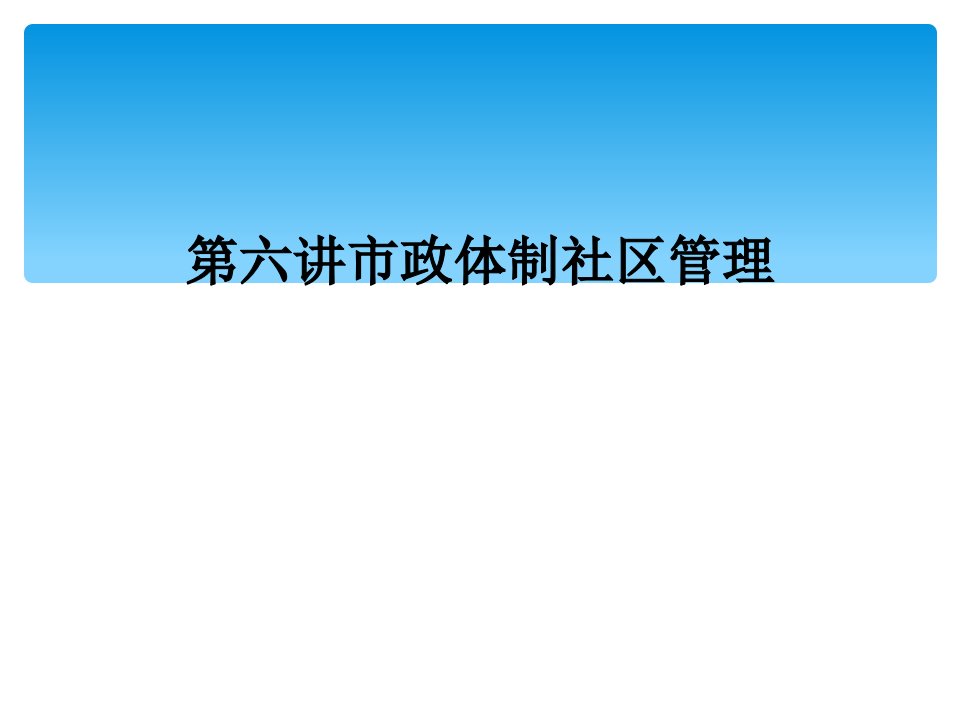 第六讲市政体制社区管理